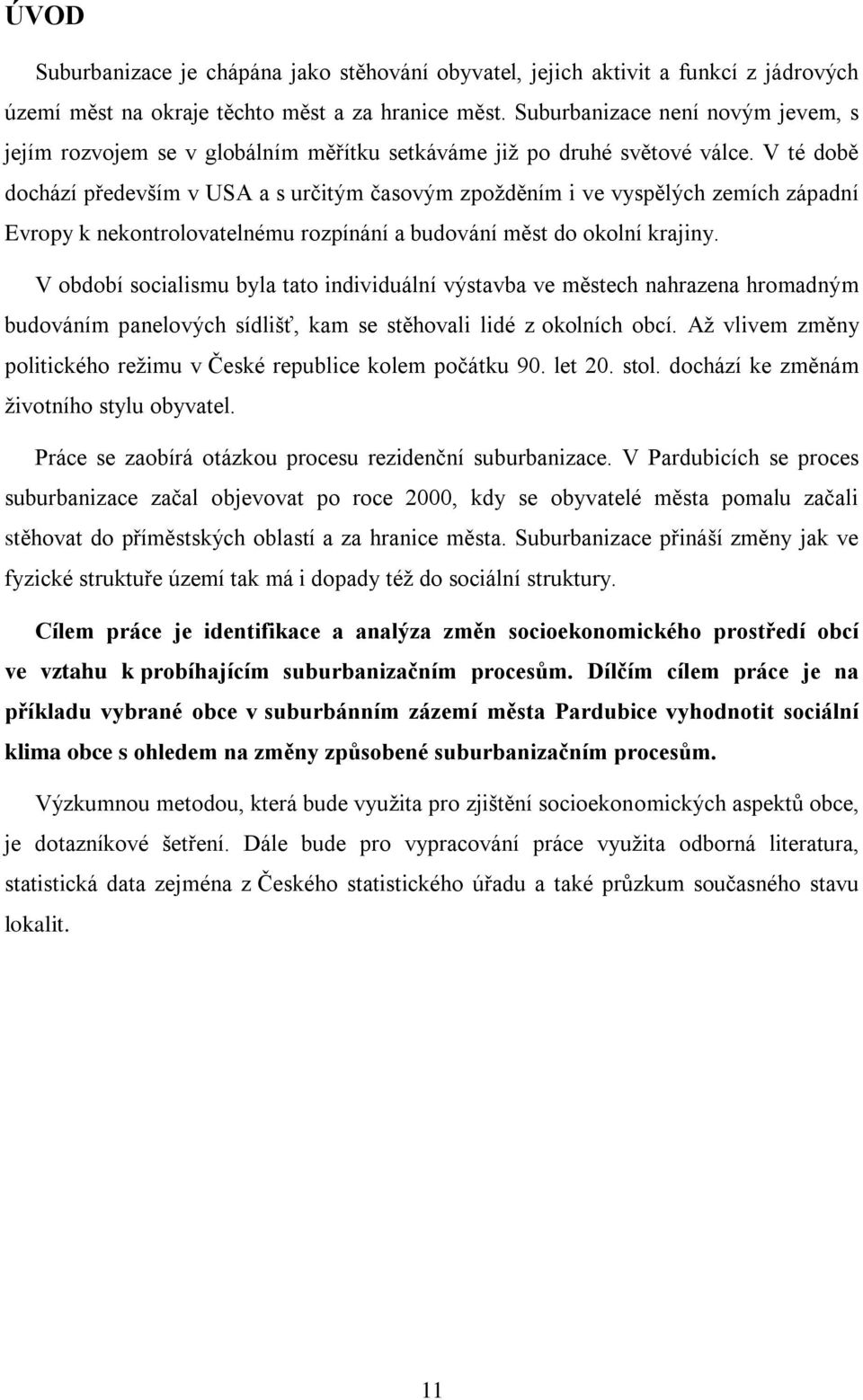 ÚVOD

Suburbanizace je chápána jako stěhování obyvatel, jejich aktivit a funkcí z jádrových území měst na okraje těchto měst a za hranice měst. Suburbanizace není novým jevem, s jejím rozvojem se v globálním měřítku setkáváme již po druhé světové válce. V té době dochází především v USA a s určitým časovým zpožděním i ve vyspělých zemích západní Evropy k nekontrolovatelnému rozpínání a budování měst do okolní krajiny.

V období socialismu byla tato individuální výstavba ve městech nahrazena hromadným budováním panelových sídlišť, kam se stěhovali lidé z okolních obcí. Až vlivem změny politického režimu v České republice kolem počátku 90. let 20. stol. dochází ke změnám životního stylu obyvatel.

Práce se zaobírá otázkou procesu rezidenční suburbanizace. V Pardubicích se proces suburbanizace začal objevovat po roce 2000, kdy se obyvatelé města pomalu začali stěhovat do příměstských oblastí a za hranice města. Suburbanizace přináší změny jak ve fyzické struktuře území tak má i dopady též do sociální struktury.

Cílem práce je identifikace a analýza změn socioekonomického prostředí obcí ve vztahu k probíhajícím suburbanizačním procesům. Dílčím cílem práce je na příkladu vybrané obce v suburbánním zázemí města Pardubice vyhodnotit sociální klima obce s ohledem na změny způsobené suburbanizačním procesům.

Výzkumnou metodou, která bude využita pro zjištění socioekonomických aspektů obce, je dotazníkové šetření. Dále bude pro vypracování práce využita odborná literatura, statistická data zejména z Českého statistického úřadu a také průzkum současného stavu lokalit.

11